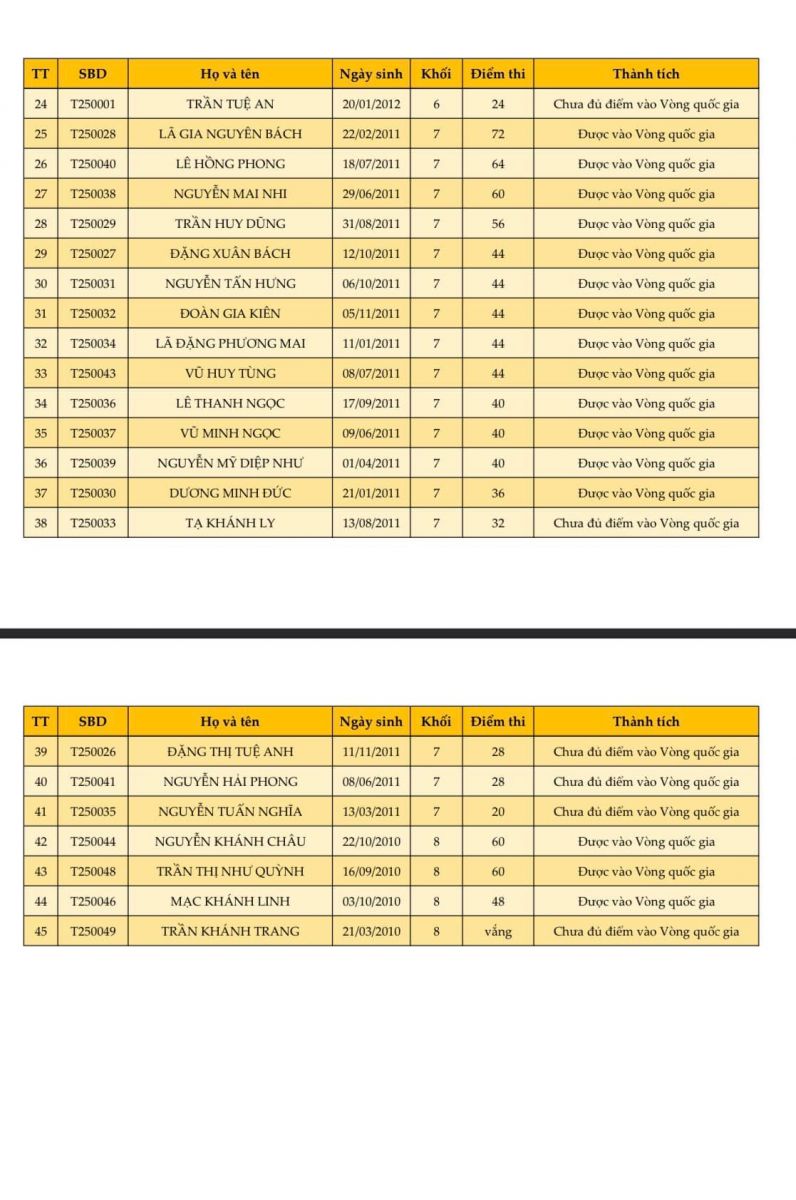 | TT | SBD | Họ và tên | Ngày sinh | Khối | Điểm thi | Thành tích |
|---|---|---|---|---|---|---|
| 24 | T250001 | TRẦN TUỆ AN | 20/01/2012 | 6 | 24 | Chưa đủ điểm vào Vòng quốc gia |
| 25 | T250028 | LÃ GIA NGUYÊN BÁCH | 22/02/2011 | 7 | 72 | Được vào Vòng quốc gia |
| 26 | T250040 | LÊ HỒNG PHONG | 18/07/2011 | 7 | 64 | Được vào Vòng quốc gia |
| 27 | T250038 | NGUYỄN MAI NHI | 29/06/2011 | 7 | 60 | Được vào Vòng quốc gia |
| 28 | T250029 | TRẦN HUY DŨNG | 31/08/2011 | 7 | 56 | Được vào Vòng quốc gia |
| 29 | T250027 | ĐẶNG XUÂN BÁCH | 12/10/2011 | 7 | 44 | Được vào Vòng quốc gia |
| 30 | T250031 | NGUYỄN TẤN HƯNG | 06/10/2011 | 7 | 44 | Được vào Vòng quốc gia |
| 31 | T250032 | ĐOÀN GIA KIÊN | 05/11/2011 | 7 | 44 | Được vào Vòng quốc gia |
| 32 | T250034 | LÃ ĐẶNG PHƯƠNG MAI | 11/01/2011 | 7 | 44 | Được vào Vòng quốc gia |
| 33 | T250043 | VŨ HUY TÙNG | 08/07/2011 | 7 | 44 | Được vào Vòng quốc gia |
| 34 | T250036 | LÊ THANH NGỌC | 17/09/2011 | 7 | 40 | Được vào Vòng quốc gia |
| 35 | T250037 | VŨ MINH NGỌC | 09/06/2011 | 7 | 40 | Được vào Vòng quốc gia |
| 36 | T250039 | NGUYỄN MỸ DIỆP NHƯ | 01/04/2011 | 7 | 40 | Được vào Vòng quốc gia |
| 37 | T250030 | DƯƠNG MINH ĐỨC | 21/01/2011 | 7 | 36 | Được vào Vòng quốc gia |
| 38 | T250033 | TẠ KHÁNH LY | 13/08/2011 | 7 | 32 | Chưa đủ điểm vào Vòng quốc gia |

| TT | SBD | Họ và tên | Ngày sinh | Khối | Điểm thi | Thành tích |
|---|---|---|---|---|---|---|
| 39 | T250026 | ĐẶNG THỊ TUỆ ANH | 11/11/2011 | 7 | 28 | Chưa đủ điểm vào Vòng quốc gia |
| 40 | T250041 | NGUYỄN HẢI PHONG | 08/06/2011 | 7 | 28 | Chưa đủ điểm vào Vòng quốc gia |
| 41 | T250035 | NGUYỄN TUẤN NGHĨA | 13/03/2011 | 7 | 20 | Chưa đủ điểm vào Vòng quốc gia |
| 42 | T250044 | NGUYỄN KHÁNH CHÂU | 22/10/2010 | 8 | 60 | Được vào Vòng quốc gia |
| 43 | T250048 | TRẦN THỊ NHƯ QUỲNH | 16/09/2010 | 8 | 60 | Được vào Vòng quốc gia |
| 44 | T250046 | MẠC KHÁNH LINH | 03/10/2010 | 8 | 48 | Được vào Vòng quốc gia |
| 45 | T250049 | TRẦN KHÁNH TRANG | 21/03/2010 | 8 | vắng | Chưa đủ điểm vào Vòng quốc gia |